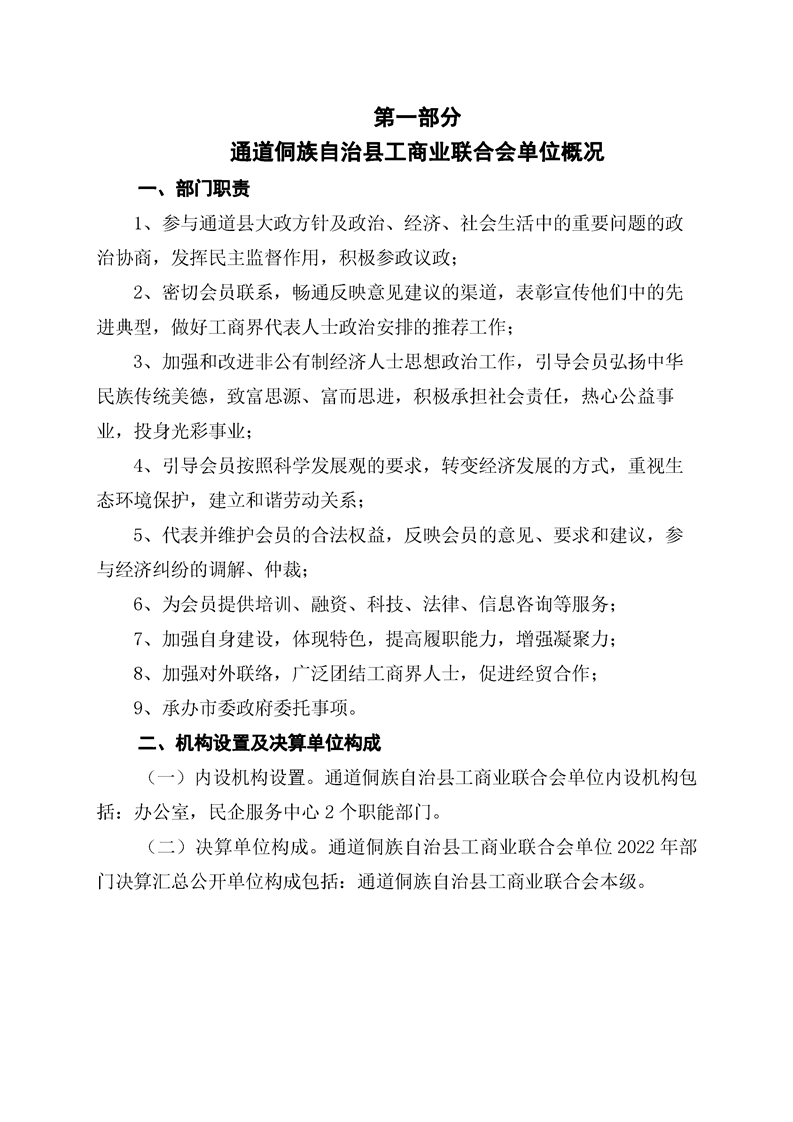 第一部分
通道侗族自治县工商业联合会单位概况

一、部门职责

1、参与通道县大政方针及政治、经济、社会生活中的重要问题的政治协商，发挥民主监督作用，积极参政议政；

2、密切会员联系，畅通反映意见建议的渠道，表彰宣传他们中的先进典型，做好工商界代表人士政治安排的推荐工作；

3、加强和改进非公有制经济人士思想政治工作，引导会员弘扬中华民族传统美德，致富思源、富而思进，积极承担社会责任，热心公益事业，投身光彩事业；

4、引导会员按照科学发展观的要求，转变经济发展的方式，重视生态环境保护，建立和谐劳动关系；

5、代表并维护会员的合法权益，反映会员的意见、要求和建议，参与经济纠纷的调解、仲裁；

6、为会员提供培训、融资、科技、法律、信息咨询等服务；

7、加强自身建设，体现特色，提高履职能力，增强凝聚力；

8、加强对外联络，广泛团结工商界人士，促进经贸合作；

9、承办市委政府委托事项。

二、机构设置及决算单位构成

（一）内设机构设置。通道侗族自治县工商业联合会单位内设机构包括：办公室，民企服务中心 2 个职能部门。

（二）决算单位构成。通道侗族自治县工商业联合会单位 2022 年部门决算汇总公开单位构成包括：通道侗族自治县工商业联合会本级。